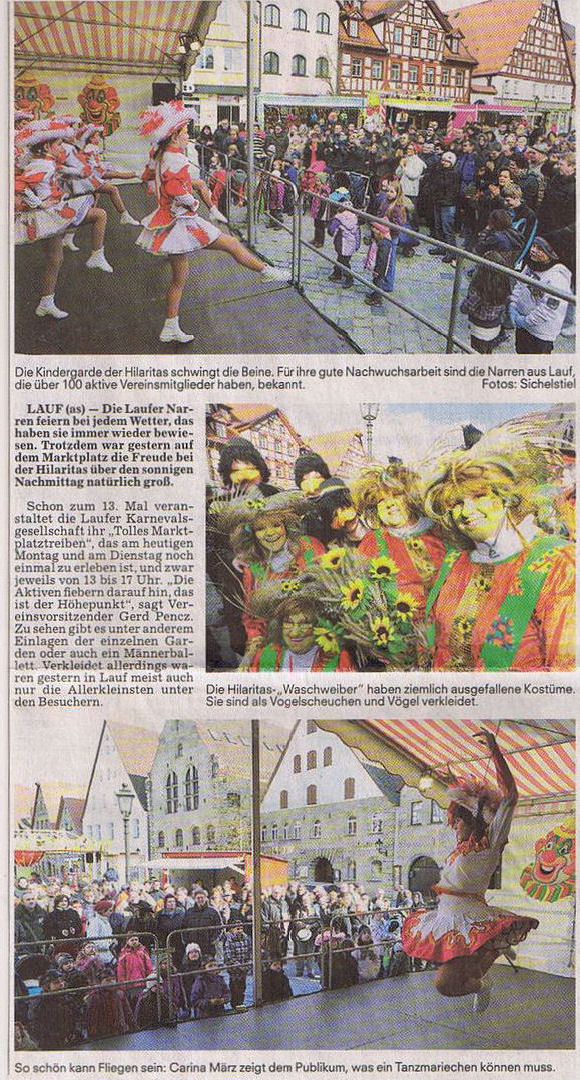 Die Kindergarde der Hilaritas schwingt die Beine. Für ihre gute Nachwuchsarbeit sind die Narren aus Lauf, die über 100 aktive Vereinsmitglieder haben, bekannt. Fotos: Sichelstiel

LAUF (as) — Die Laufer Narren feiern bei jedem Wetter, das haben sie immer wieder bewiesen. Trotzdem war gestern auf dem Marktplatz die Freude bei der Hilaritas über den sonnigen Nachmittag natürlich groß.

Schon zum 13. Mal veranstaltet die Laufer Karnevalsgesellschaft ihr „Tolles Marktplatztreiben", das am heutigen Montag und am Dienstag noch einmal zu erleben ist, und zwar jeweils von 13 bis 17 Uhr. „Die Aktiven fiebern darauf hin, das ist der Höhepunkt", sagt Vereinsvorsitzender Gerd Pencz. Zu sehen gibt es unter anderem Einlagen der einzelnen Garden oder auch ein Männerballett. Verkleidet allerdings waren gestern in Lauf meist auch nur die Allerkleinsten unter den Besuchern.

Die Hilaritas-„Waschweiber" haben ziemlich ausgefallene Kostüme. Sie sind als Vogelscheuchen und Vögel verkleidet.

So schön kann Fliegen sein: Carina März zeigt dem Publikum, was ein Tanzmariechen können muss.